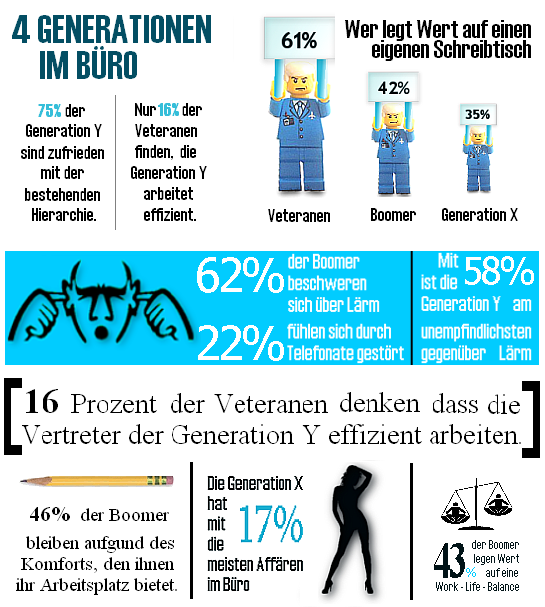 4 GENERATIONEN IM BÜRO

75% der Generation Y sind zufrieden mit der bestehenden Hierarchie.

Nur 16% der Veteranen finden, die Generation Y arbeitet effizient.

Wer legt Wert auf einen eigenen Schreibtisch

61%

42%

35%

Veteranen

Boomer

Generation X

62% der Boomer beschweren sich über Lärm

22% fühlen sich durch Telefonate gestört

Mit 58% ist die Generation Y am unempfindlichsten gegenüber Lärm

16 Prozent der Veteranen denken dass die Vertreter der Generation Y effizient arbeiten.

46% der Boomer bleiben aufgund des Komforts, den ihnen ihr Arbeitsplatz bietet.

Die Generation X hat mit 17% die meisten Affären im Büro

43% der Boomer legen Wert auf eine Work - Life - Balance